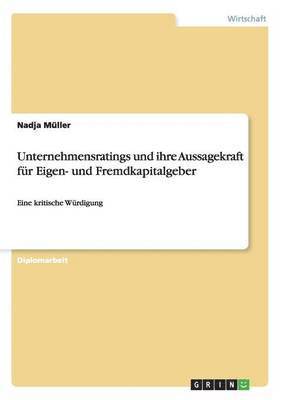 Wirtschaft

Nadja Müller

Unternehmensratings und ihre Aussagekraft für Eigen- und Fremdkapitalgeber

Eine kritische Würdigung

Diplomarbeit

GRIN